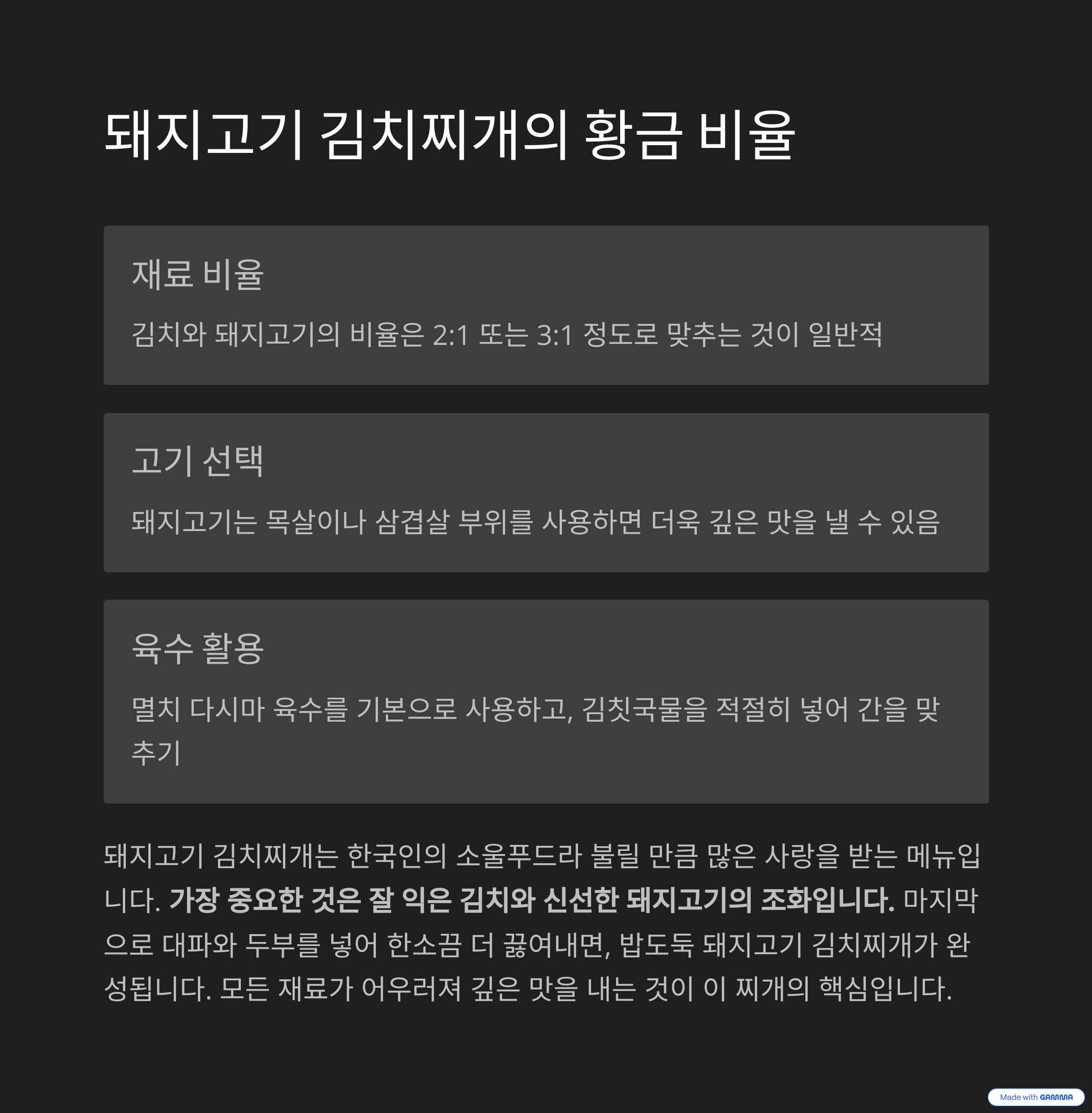 돼지고기 김치찌개의 황금 비율

재료 비율

김치와 돼지고기의 비율은 2:1 또는 3:1 정도로 맞추는 것이 일반적

고기 선택

돼지고기는 목살이나 삼겹살 부위를 사용하면 더욱 깊은 맛을 낼 수 있음

육수 활용

멸치 다시마 육수를 기본으로 사용하고, 김칫국물을 적절히 넣어 간을 맞추기

돼지고기 김치찌개는 한국인의 소울푸드라 불릴 만큼 많은 사랑을 받는 메뉴입니다. 가장 중요한 것은 잘 익은 김치와 신선한 돼지고기의 조화입니다. 마지막으로 대파와 두부를 넣어 한소끔 더 끓여내면, 밥도둑 돼지고기 김치찌개가 완성됩니다. 모든 재료가 어우러져 깊은 맛을 내는 것이 이 찌개의 핵심입니다.

Made with GAMMA